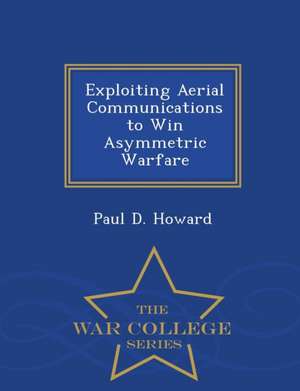 Exploiting Aerial Communications to Win Asymmetric Warfare

Paul D. Howard

THE
WAR COLLEGE
SERIES